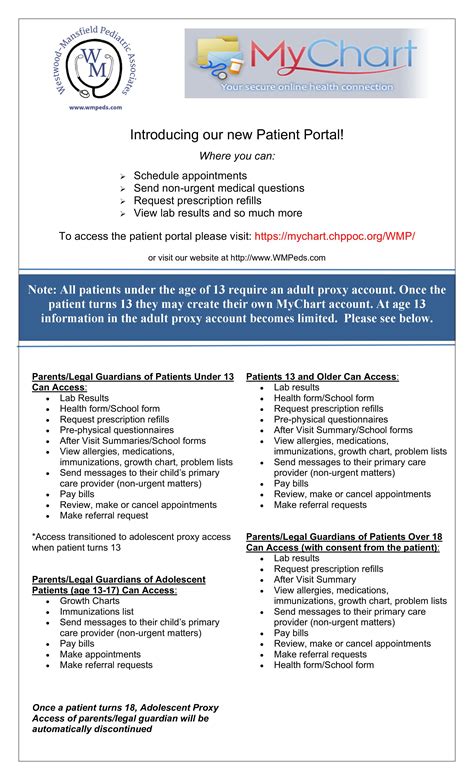 Westwood-Mansfield Pediatric Associates
WM
www.wmpeds.com

MyChart
Your secure online health connection

Introducing our new Patient Portal!

Where you can:

- Schedule appointments
- Send non-urgent medical questions
- Request prescription refills
- View lab results and so much more

To access the patient portal please visit: https://mychart.chppoc.org/WMP/

or visit our website at http://www.WMPeds.com

Note: All patients under the age of 13 require an adult proxy account. Once the patient turns 13 they may create their own MyChart account. At age 13 information in the adult proxy account becomes limited. Please see below.

Parents/Legal Guardians of Patients Under 13 Can Access:
- Lab Results
- Health form/School form
- Request prescription refills
- Pre-physical questionnaires
- After Visit Summaries/School forms
- View allergies, medications, immunizations, growth chart, problem lists
- Send messages to their child's primary care provider (non-urgent matters)
- Pay bills
- Review, make or cancel appointments
- Make referral request

*Access transitioned to adolescent proxy access when patient turns 13

Parents/Legal Guardians of Adolescent Patients (age 13-17) Can Access:
- Growth Charts
- Immunizations list
- Send messages to their child's primary care provider (non-urgent matters)
- Pay bills
- Make appointments
- Make referral requests

Once a patient turns 18, Adolescent Proxy Access of parents/legal guardian will be automatically discontinued

Patients 13 and Older Can Access:
- Lab results
- Health form/School form
- Request prescription refills
- Pre-physical questionnaires
- After Visit Summary/School forms
- View allergies, medications, immunizations, growth chart, problem lists
- Send messages to their primary care provider (non-urgent matters)
- Pay bills
- Review, make or cancel appointments
- Make referral requests

Parents/Legal Guardians of Patients Over 18 Can Access (with consent from the patient):
- Lab results
- Request prescription refills
- After Visit Summary
- View allergies, medications, immunizations, growth chart, problem lists
- Send messages to their primary care provider (non-urgent matters)
- Pay bills
- Review, make or cancel appointments
- Make referral requests
- Health form/School form